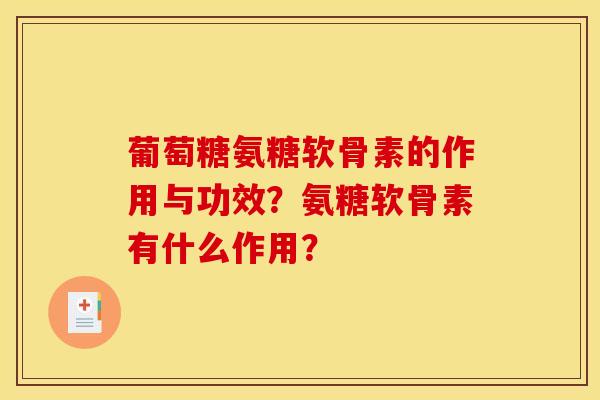 葡萄糖氨糖软骨素的作用与功效？氨糖软骨素有什么作用？